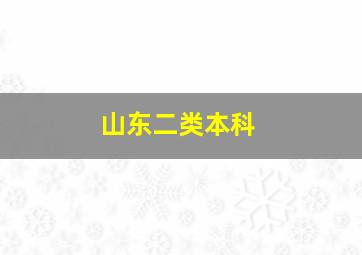 山东二类本科